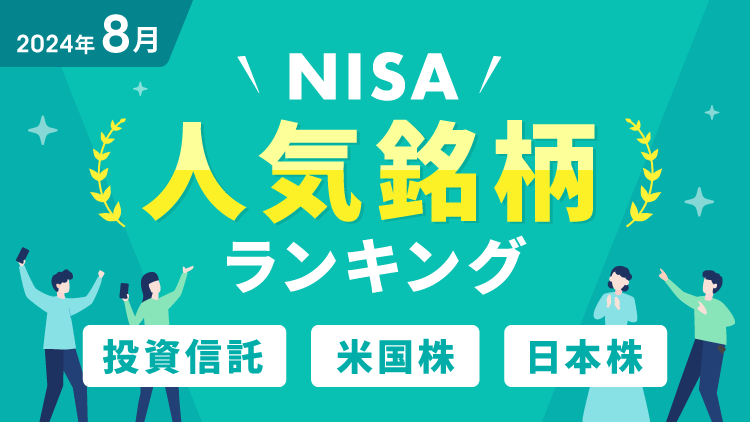 2024年 8月

NISA

人気銘柄

ランキング

投資信託

米国株

日本株